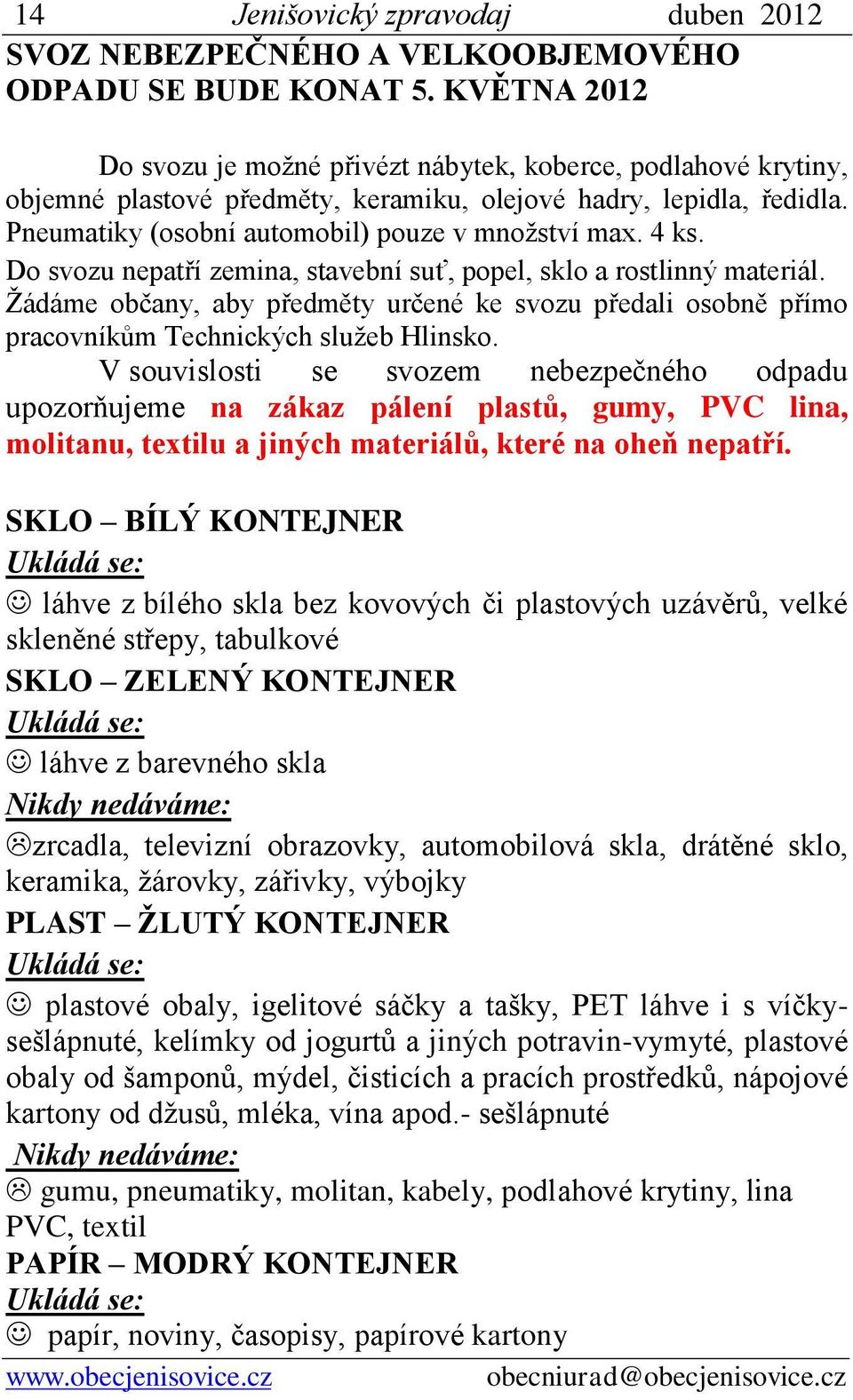 14 Jenišovický zpravodaj duben 2012

SVOZ NEBEZPEČNÉHO A VELKOOBJEMOVÉHO ODPADU SE BUDE KONAT 5. KVĚTNA 2012

Do svozu je možné přivézt nábytek, koberce, podlahové krytiny, objemné plastové předměty, keramiku, olejové hadry, lepidla, ředidla. Pneumatiky (osobní automobil) pouze v množství max. 4 ks.
Do svozu nepatří zemina, stavební suť, popel, sklo a rostlinný materiál.
Žádáme občany, aby předměty určené ke svozu předali osobně přímo pracovníkům Technických služeb Hlinsko.

V souvislosti se svozem nebezpečného odpadu upozorňujeme na zákaz pálení plastů, gumy, PVC lina, molitanu, textilu a jiných materiálů, které na oheň nepatří.

SKLO – BÍLÝ KONTEJNER
Ukládá se:
☺ láhve z bílého skla bez kovových či plastových uzávěrů, velké skleněné střepy, tabulkové
SKLO – ZELENÝ KONTEJNER
Ukládá se:
☺ láhve z barevného skla
Nikdy nedáváme:
☹zrcadla, televizní obrazovky, automobilová skla, drátěné sklo, keramika, žárovky, zářivky, výbojky
PLAST – ŽLUTÝ KONTEJNER
Ukládá se:
☺ plastové obaly, igelitové sáčky a tašky, PET láhve i s víčky-sešlápnuté, kelímky od jogurtů a jiných potravin-vymyté, plastové obaly od šamponů, mýdel, čisticích a pracích prostředků, nápojové kartony od džusů, mléka, vína apod.- sešlápnuté
Nikdy nedáváme:
☹ gumu, pneumatiky, molitan, kabely, podlahové krytiny, lina PVC, textil
PAPÍR – MODRÝ KONTEJNER
Ukládá se:
☺ papír, noviny, časopisy, papírové kartony

www.obecjenisovice.cz obecniurad@obecjenisovice.cz